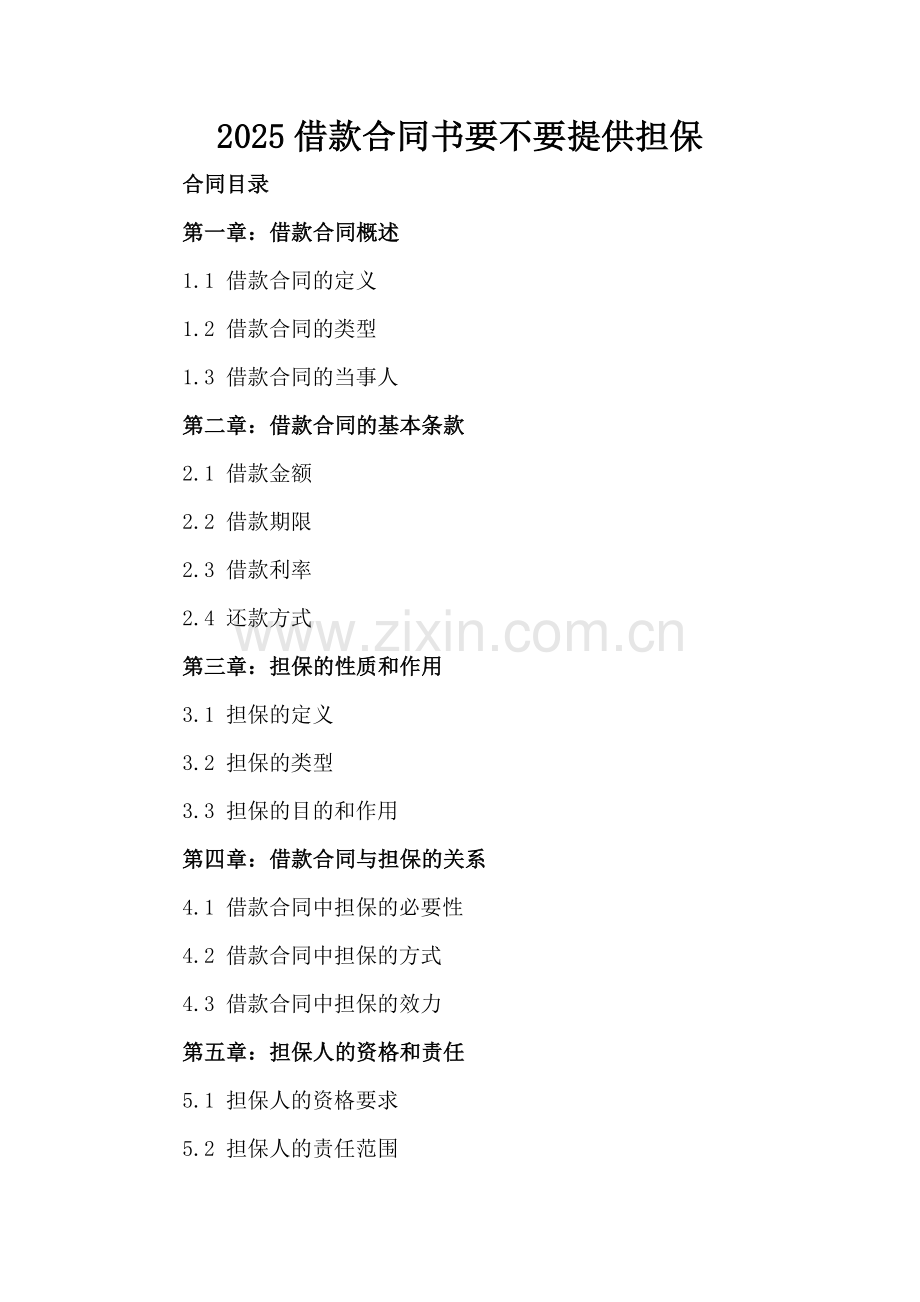 2025借款合同书要不要提供担保

合同目录

第一章：借款合同概述

1.1 借款合同的定义

1.2 借款合同的类型

1.3 借款合同的当事人

第二章：借款合同的基本条款

2.1 借款金额

2.2 借款期限

2.3 借款利率

2.4 还款方式

第三章：担保的性质和作用

3.1 担保的定义

3.2 担保的类型

3.3 担保的目的和作用

第四章：借款合同与担保的关系

4.1 借款合同中担保的必要性

4.2 借款合同中担保的方式

4.3 借款合同中担保的效力

第五章：担保人的资格和责任

5.1 担保人的资格要求

5.2 担保人的责任范围

www.zixin.com.cn